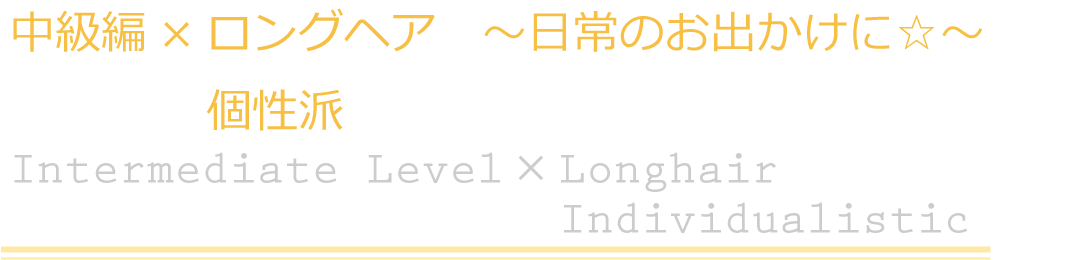 中級編 × ロングヘア　～日常のお出かけに☆～

個性派

Intermediate Level × Longhair

Individualistic